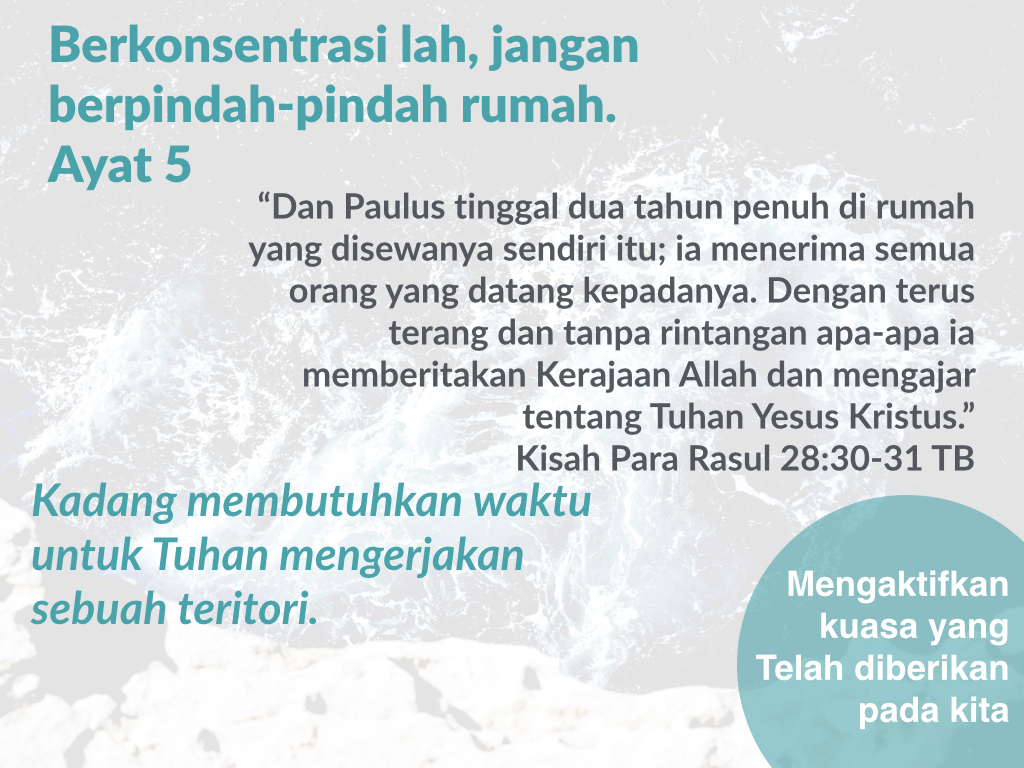 Berkonsentrasi lah, jangan berpindah-pindah rumah. Ayat 5

“Dan Paulus tinggal dua tahun penuh di rumah yang disewanya sendiri itu; ia menerima semua orang yang datang kepadanya. Dengan terus terang dan tanpa rintangan apa-apa ia memberitakan Kerajaan Allah dan mengajar tentang Tuhan Yesus Kristus.”
Kisah Para Rasul 28:30-31 TB

Kadang membutuhkan waktu untuk Tuhan mengerjakan sebuah teritori.

Mengaktifkan kuasa yang Telah diberikan pada kita